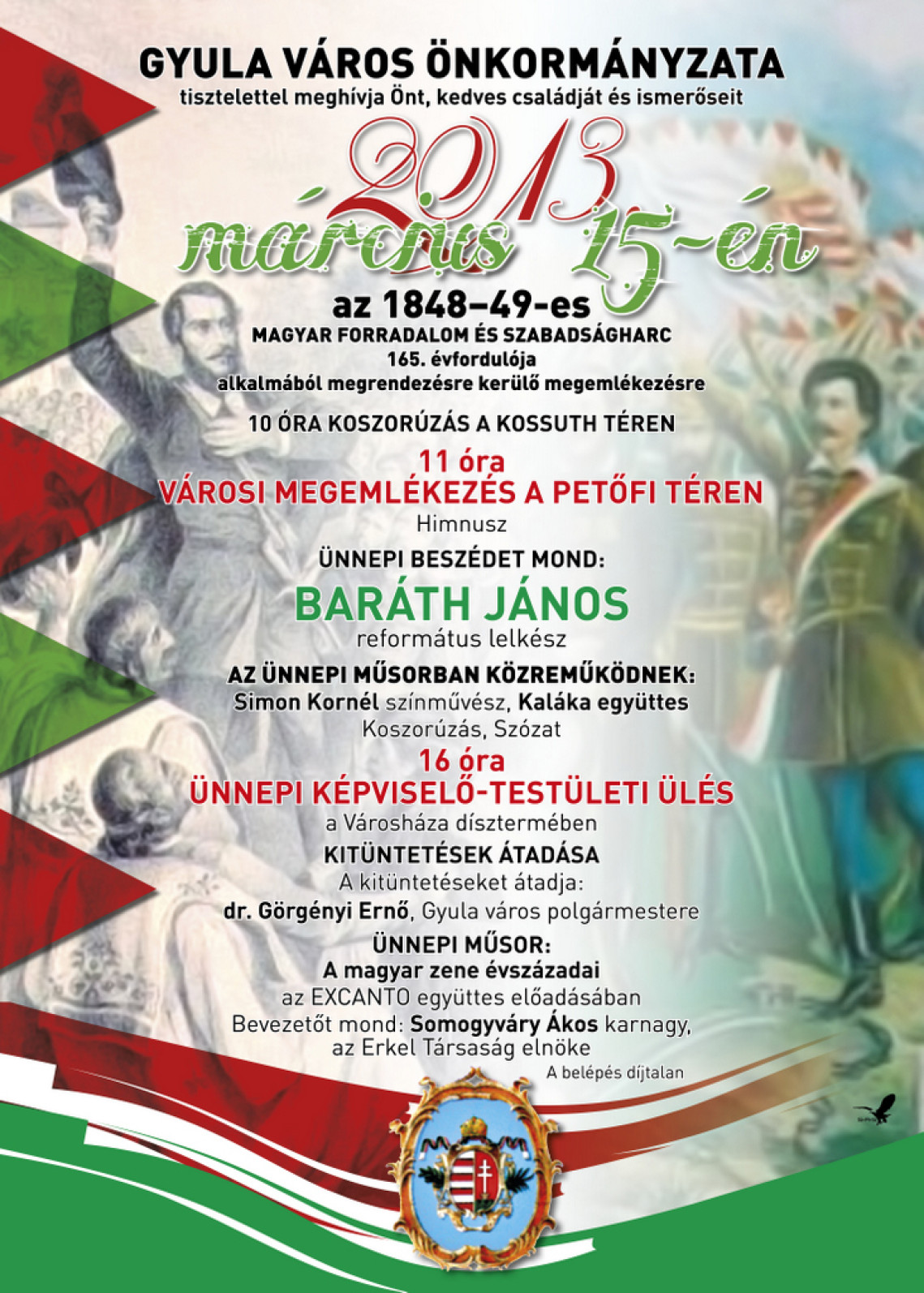 GYULA VÁROS ÖNKORMÁNYZATA
tisztelettel meghívja Önt, kedves családját és ismerőseit

2013
március 15-én

az 1848–49-es
MAGYAR FORRADALOM ÉS SZABADSÁGHARC
165. évfordulója
alkalmából megrendezésre kerülő megemlékezésre

10 ÓRA KOSZORÚZÁS A KOSSUTH TÉREN

11 óra
VÁROSI MEGEMLÉKEZÉS A PETŐFI TÉREN
Himnusz

ÜNNEPI BESZÉDET MOND:
BARÁTH JÁNOS
református lelkész

AZ ÜNNEPI MŰSORBAN KÖZREMŰKÖDNEK:
Simon Kornél színművész, Kaláka együttes
Koszorúzás, Szózat

16 óra
ÜNNEPI KÉPVISELŐ-TESTÜLETI ÜLÉS
a Városháza dísztermében

KITÜNTETÉSEK ÁTADÁSA
A kitüntetéseket átadja:
dr. Görgényi Ernő, Gyula város polgármestere

ÜNNEPI MŰSOR:
A magyar zene évszázadai
az EXCANTO együttes előadásában
Bevezetőt mond: Somogyváry Ákos karnagy,
az Erkel Társaság elnöke

A belépés díjtalan